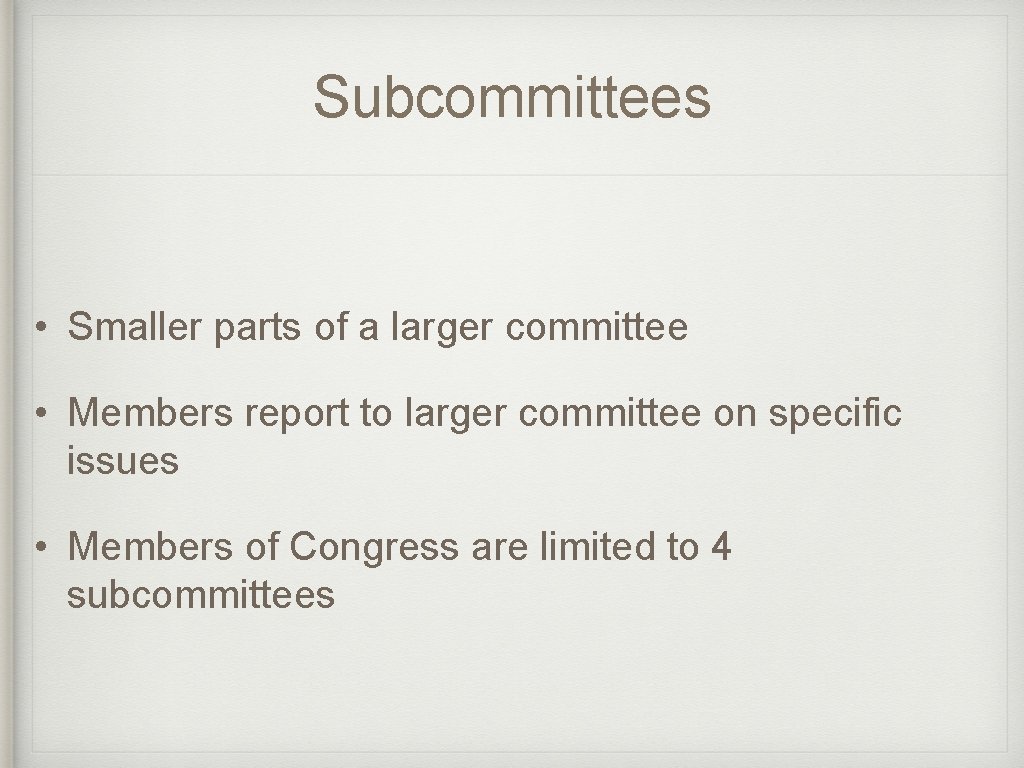 Subcommittees

• Smaller parts of a larger committee

• Members report to larger committee on specific issues

• Members of Congress are limited to 4 subcommittees